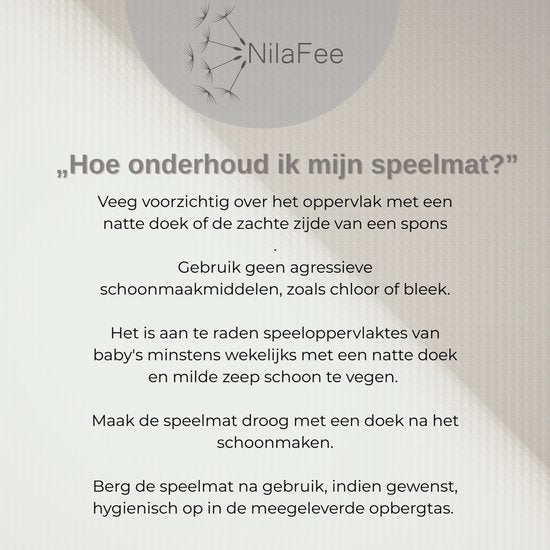 NilaFee

„Hoe onderhoud ik mijn speelmat?”

Veeg voorzichtig over het oppervlak met een natte doek of de zachte zijde van een spons
.

Gebruik geen agressieve schoonmaakmiddelen, zoals chloor of bleek.

Het is aan te raden speeloppervlaktes van baby's minstens wekelijks met een natte doek en milde zeep schoon te vegen.

Maak de speelmat droog met een doek na het schoonmaken.

Berg de speelmat na gebruik, indien gewenst, hygienisch op in de meegeleverde opbergtas.